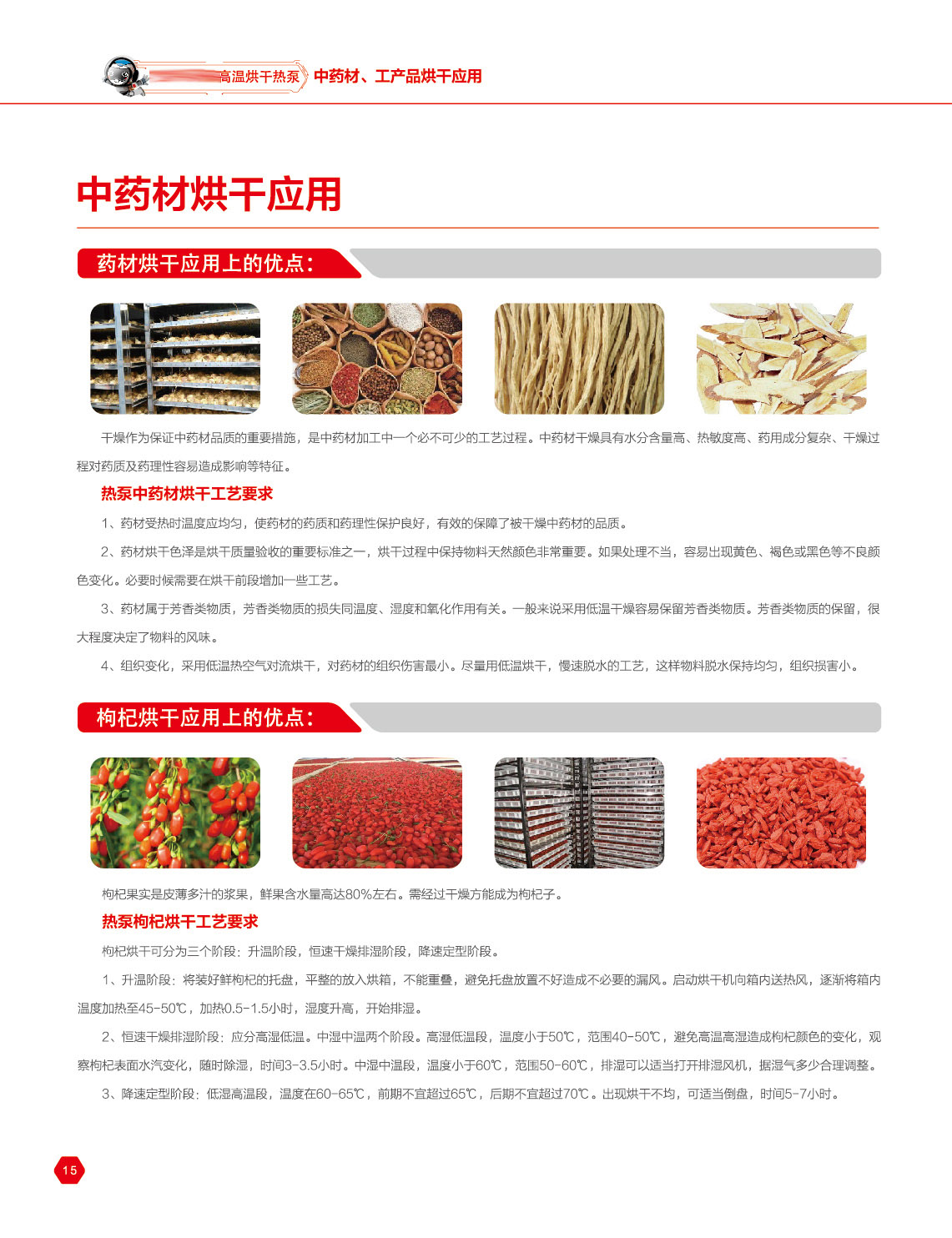 高温烘干热泵 中药材、工产品烘干应用

中药材烘干应用

药材烘干应用上的优点：

干燥作为保证中药材品质的重要措施，是中药材加工中一个必不可少的工艺过程。中药材干燥具有水分含量高、热敏度高、药用成分复杂、干燥过程对药质及药理性容易造成影响等特征。

热泵中药材烘干工艺要求

1、药材受热时温度应均匀，使药材的药质和药理性保护良好，有效的保障了被干燥中药材的品质。

2、药材烘干色泽是烘干质量验收的重要标准之一，烘干过程中保持物料天然颜色非常重要。如果处理不当，容易出现黄色、褐色或黑色等不良颜色变化。必要时候需要在烘干前段增加一些工艺。

3、药材属于芳香类物质，芳香类物质的损失同温度、湿度和氧化作用有关。一般来说采用低温干燥容易保留芳香类物质。芳香类物质的保留，很大程度决定了物料的风味。

4、组织变化，采用低温热空气对流烘干，对药材的组织伤害最小。尽量用低温烘干，慢速脱水的工艺，这样物料脱水保持均匀，组织损害小。

枸杞烘干应用上的优点：

枸杞果实是皮薄多汁的浆果，鲜果含水量高达80%左右。需经过干燥方能成为枸杞子。

热泵枸杞烘干工艺要求

枸杞烘干可分为三个阶段：升温阶段，恒速干燥排湿阶段，降速定型阶段。

1、升温阶段：将装好鲜枸杞的托盘，平整的放入烘箱，不能重叠，避免托盘放置不好造成不必要的漏风。启动烘干机向箱内送热风，逐渐将箱内温度加热至45-50℃，加热0.5-1.5小时，湿度升高，开始排湿。

2、恒速干燥排湿阶段：应分高湿低温。中湿中温两个阶段。高湿低温段，温度小于50℃，范围40-50℃，避免高温高湿造成枸杞颜色的变化，观察枸杞表面水汽变化，随时除湿，时间3-3.5小时。中湿中温段，温度小于60℃，范围50-60℃，排湿可以适当打开排湿风机，据湿气多少合理调整。

3、降速定型阶段：低湿高温段，温度在60-65℃，前期不宜超过65℃，后期不宜超过70℃。出现烘干不均，可适当倒盘，时间5-7小时。

15